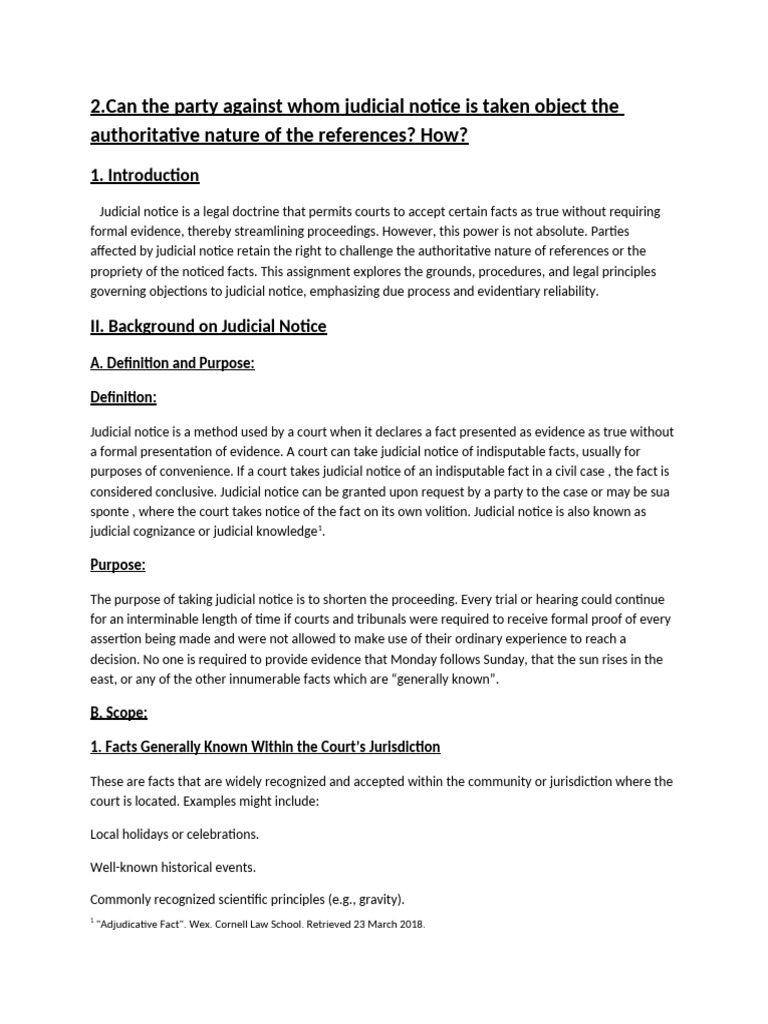 2.Can the party against whom judicial notice is taken object the authoritative nature of the references? How?

1. Introduction

Judicial notice is a legal doctrine that permits courts to accept certain facts as true without requiring formal evidence, thereby streamlining proceedings. However, this power is not absolute. Parties affected by judicial notice retain the right to challenge the authoritative nature of references or the propriety of the noticed facts. This assignment explores the grounds, procedures, and legal principles governing objections to judicial notice, emphasizing due process and evidentiary reliability.

II. Background on Judicial Notice

A. Definition and Purpose:

Definition:

Judicial notice is a method used by a court when it declares a fact presented as evidence as true without a formal presentation of evidence. A court can take judicial notice of indisputable facts, usually for purposes of convenience. If a court takes judicial notice of an indisputable fact in a civil case , the fact is considered conclusive. Judicial notice can be granted upon request by a party to the case or may be sua sponte , where the court takes notice of the fact on its own volition. Judicial notice is also known as judicial cognizance or judicial knowledge$^1$.

Purpose:

The purpose of taking judicial notice is to shorten the proceeding. Every trial or hearing could continue for an interminable length of time if courts and tribunals were required to receive formal proof of every assertion being made and were not allowed to make use of their ordinary experience to reach a decision. No one is required to provide evidence that Monday follows Sunday, that the sun rises in the east, or any of the other innumerable facts which are “generally known”.

B. Scope:

1. Facts Generally Known Within the Court’s Jurisdiction

These are facts that are widely recognized and accepted within the community or jurisdiction where the court is located. Examples might include:

Local holidays or celebrations.

Well-known historical events.

Commonly recognized scientific principles (e.g., gravity).

$^1$ “Adjudicative Fact”. Wex. Cornell Law School. Retrieved 23 March 2018.